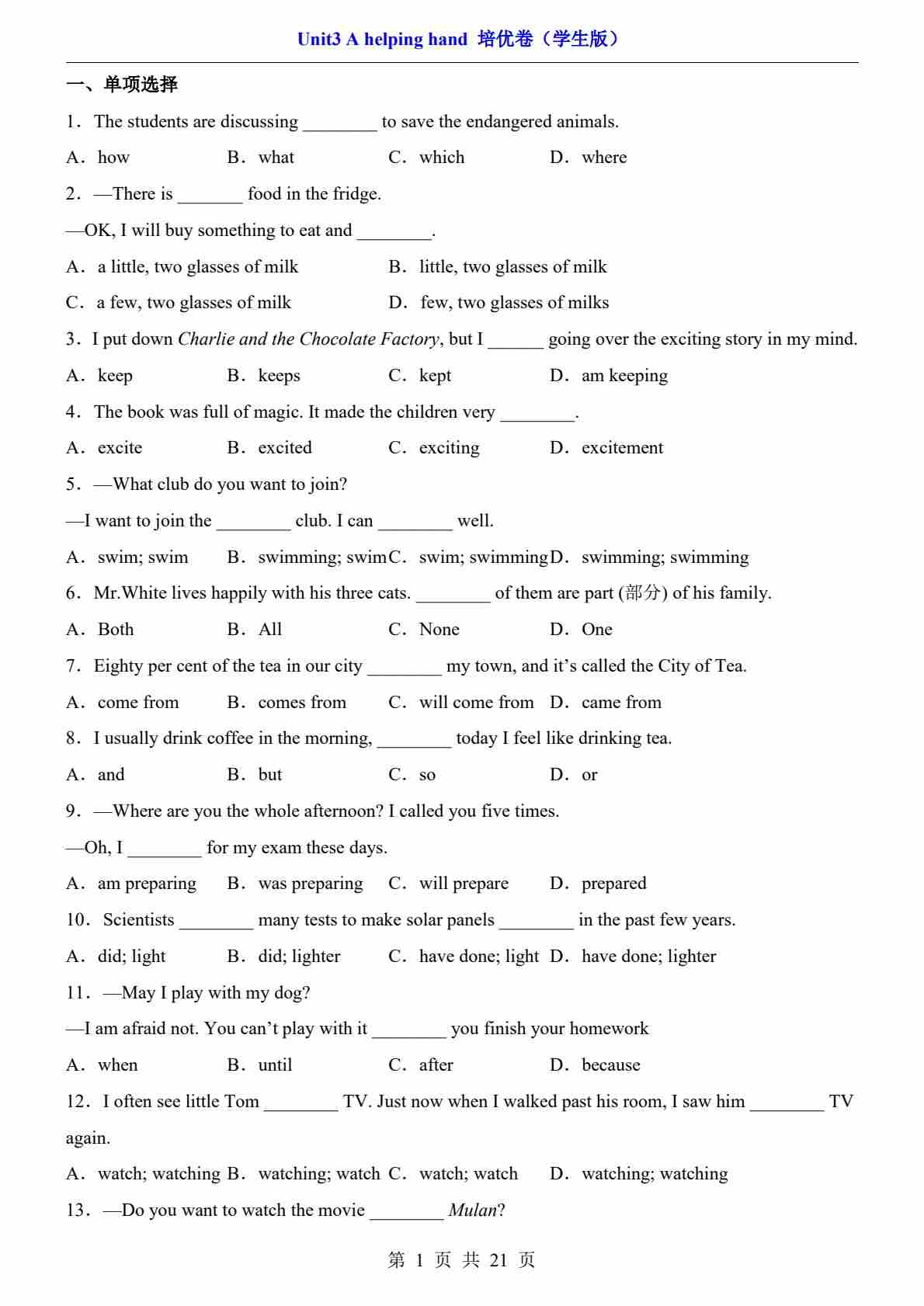 Unit3 A helping hand 培优卷（学生版）

一、单项选择

1．The students are discussing ________ to save the endangered animals.

A．how　　B．what　　C．which　　D．where

2．—There is _______ food in the fridge.

—OK, I will buy something to eat and ________.

A．a little, two glasses of milk　　B．little, two glasses of milk

C．a few, two glasses of milk　　D．few, two glasses of milks

3．I put down Charlie and the Chocolate Factory, but I ______ going over the exciting story in my mind.

A．keep　　B．keeps　　C．kept　　D．am keeping

4．The book was full of magic. It made the children very ________.

A．excite　　B．excited　　C．exciting　　D．excitement

5．—What club do you want to join?

—I want to join the ________ club. I can ________ well.

A．swim; swim　　B．swimming; swim　C．swim; swimming　D．swimming; swimming

6．Mr.White lives happily with his three cats. ________ of them are part (部分) of his family.

A．Both　　B．All　　C．None　　D．One

7．Eighty per cent of the tea in our city ________ my town, and it’s called the City of Tea.

A．come from　　B．comes from　　C．will come from　　D．came from

8．I usually drink coffee in the morning, ________ today I feel like drinking tea.

A．and　　B．but　　C．so　　D．or

9．—Where are you the whole afternoon? I called you five times.

—Oh, I ________ for my exam these days.

A．am preparing　　B．was preparing　　C．will prepare　　D．prepared

10．Scientists ________ many tests to make solar panels ________ in the past few years.

A．did; light　　B．did; lighter　　C．have done; light　　D．have done; lighter

11．—May I play with my dog?

—I am afraid not. You can’t play with it ________ you finish your homework

A．when　　B．until　　C．after　　D．because

12．I often see little Tom ________ TV. Just now when I walked past his room, I saw him ________ TV again.

A．watch; watching　B．watching; watch　C．watch; watch　　D．watching; watching

13．—Do you want to watch the movie ________ Mulan?

第 1 页 共 21 页